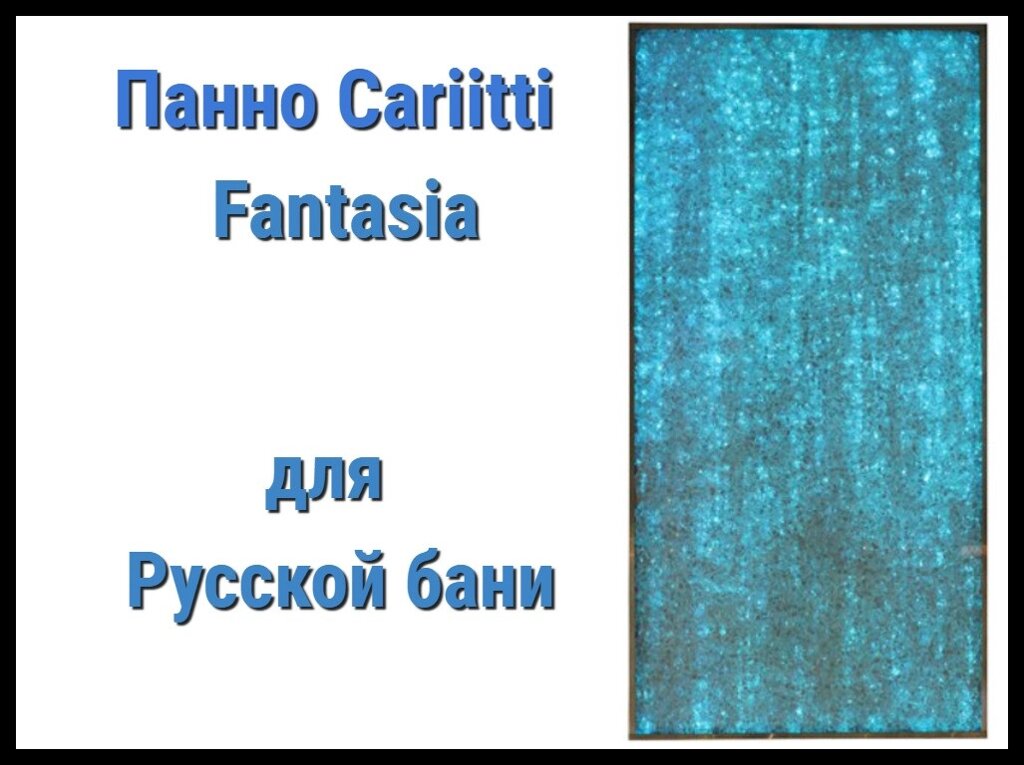 Панно Cariitti Fantasia

для Русской бани